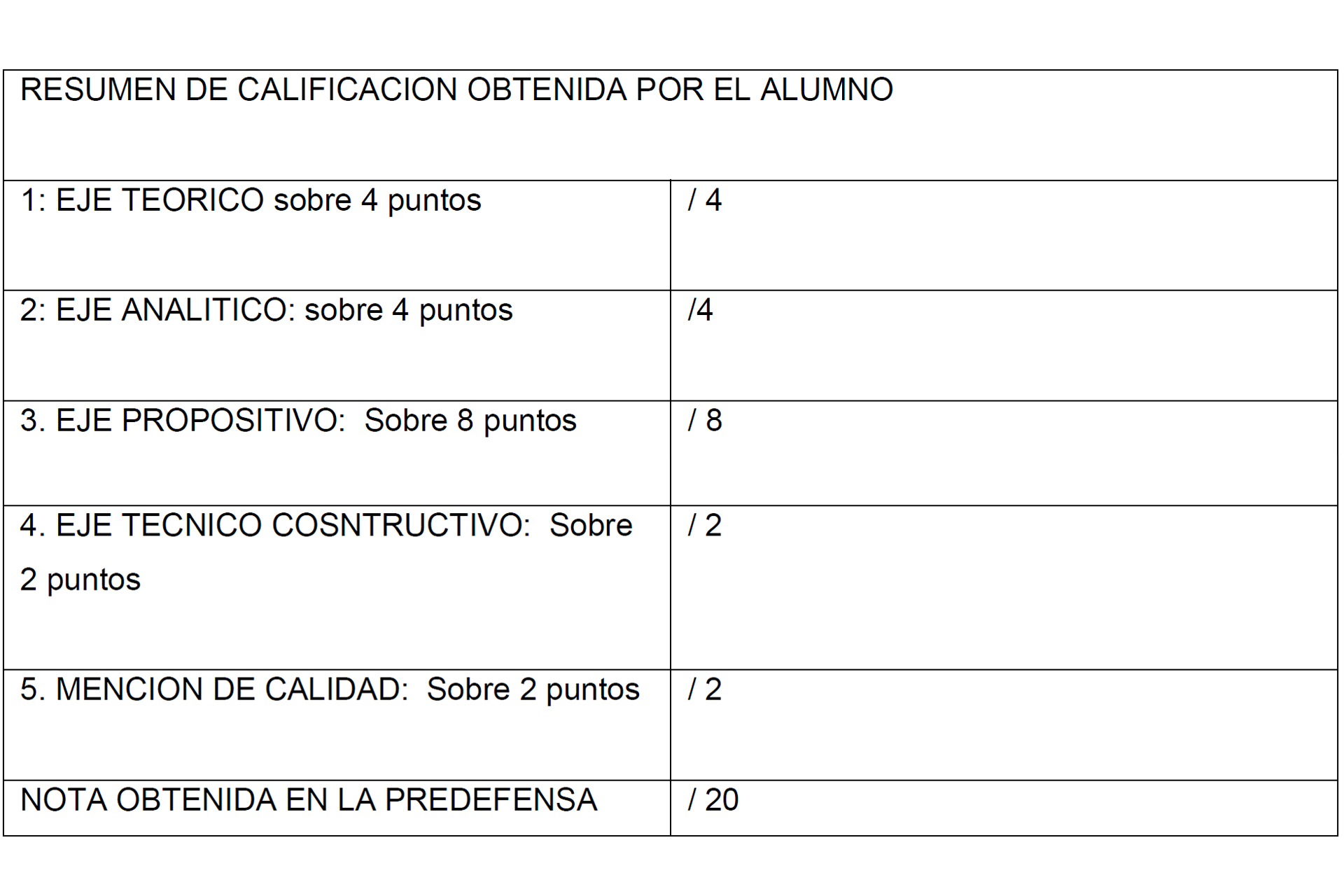 | RESUMEN DE CALIFICACION OBTENIDA POR EL ALUMNO | |
|---|---|
| 1: EJE TEORICO sobre 4 puntos | / 4 |
| 2: EJE ANALITICO: sobre 4 puntos | /4 |
| 3. EJE PROPOSITIVO: Sobre 8 puntos | / 8 |
| 4. EJE TECNICO COSNTRUCTIVO: Sobre 2 puntos | / 2 |
| 5. MENCION DE CALIDAD: Sobre 2 puntos | / 2 |
| NOTA OBTENIDA EN LA PREDEFENSA | / 20 |